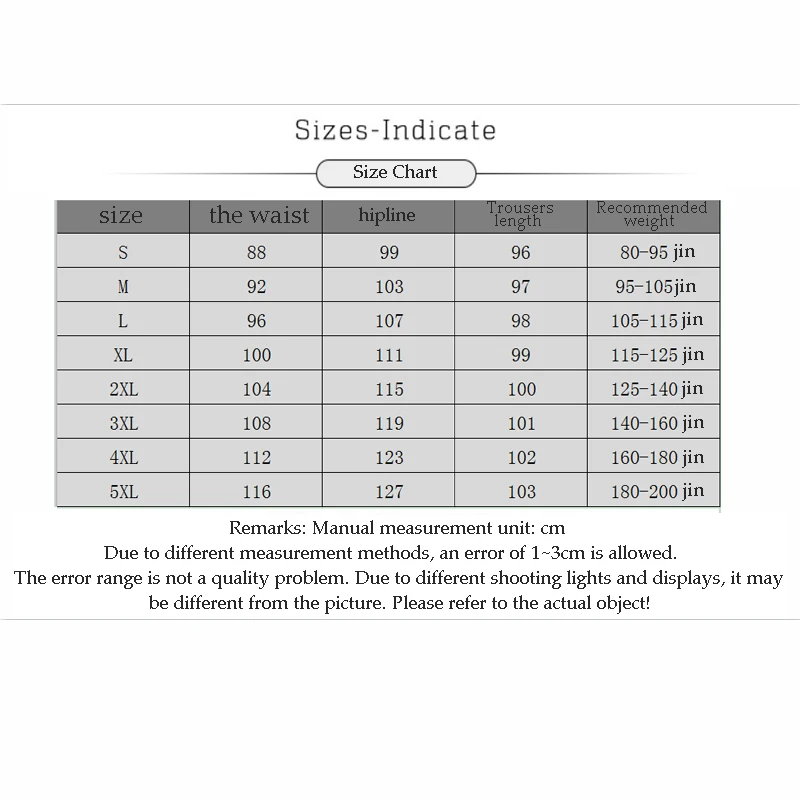 Sizes-Indicate

Size Chart

| size | the waist | hipline | Trousers length | Recommended weight |
|---|---|---|---|---|
| S | 88 | 99 | 96 | 80-95 jin |
| M | 92 | 103 | 97 | 95-105jin |
| L | 96 | 107 | 98 | 105-115 jin |
| XL | 100 | 111 | 99 | 115-125 jin |
| 2XL | 104 | 115 | 100 | 125-140 jin |
| 3XL | 108 | 119 | 101 | 140-160 jin |
| 4XL | 112 | 123 | 102 | 160-180 jin |
| 5XL | 116 | 127 | 103 | 180-200 jin |

Remarks: Manual measurement unit: cm
Due to different measurement methods, an error of 1~3cm is allowed.
The error range is not a quality problem. Due to different shooting lights and displays, it may be different from the picture. Please refer to the actual object!